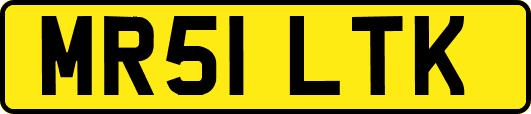 MR51 LTK